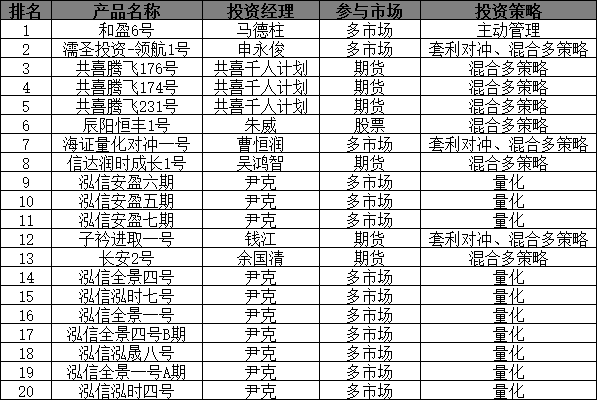 | 排名 | 产品名称 | 投资经理 | 参与市场 | 投资策略 |
|---|---|---|---|---|
| 1 | 和盈6号 | 马德柱 | 多市场 | 主动管理 |
| 2 | 濡圣投资-领航1号 | 申永俊 | 多市场 | 套利对冲、混合多策略 |
| 3 | 共喜腾飞176号 | 共喜千人计划 | 期货 | 混合多策略 |
| 4 | 共喜腾飞174号 | 共喜千人计划 | 期货 | 混合多策略 |
| 5 | 共喜腾飞231号 | 共喜千人计划 | 期货 | 混合多策略 |
| 6 | 辰阳恒丰1号 | 朱威 | 股票 | 混合多策略 |
| 7 | 海证量化对冲一号 | 曹恒润 | 多市场 | 套利对冲、混合多策略 |
| 8 | 信达润时成长1号 | 吴鸿智 | 期货 | 混合多策略 |
| 9 | 泓信安盈六期 | 尹克 | 多市场 | 量化 |
| 10 | 泓信安盈五期 | 尹克 | 多市场 | 量化 |
| 11 | 泓信安盈七期 | 尹克 | 多市场 | 量化 |
| 12 | 子衿进取一号 | 钱江 | 期货 | 套利对冲、混合多策略 |
| 13 | 长安2号 | 余国清 | 期货 | 混合多策略 |
| 14 | 泓信全景四号 | 尹克 | 多市场 | 量化 |
| 15 | 泓信泓时七号 | 尹克 | 多市场 | 量化 |
| 16 | 泓信全景一号 | 尹克 | 多市场 | 量化 |
| 17 | 泓信全景四号B期 | 尹克 | 多市场 | 量化 |
| 18 | 泓信泓晟八号 | 尹克 | 多市场 | 量化 |
| 19 | 泓信全景一号A期 | 尹克 | 多市场 | 量化 |
| 20 | 泓信泓时四号 | 尹克 | 多市场 | 量化 |